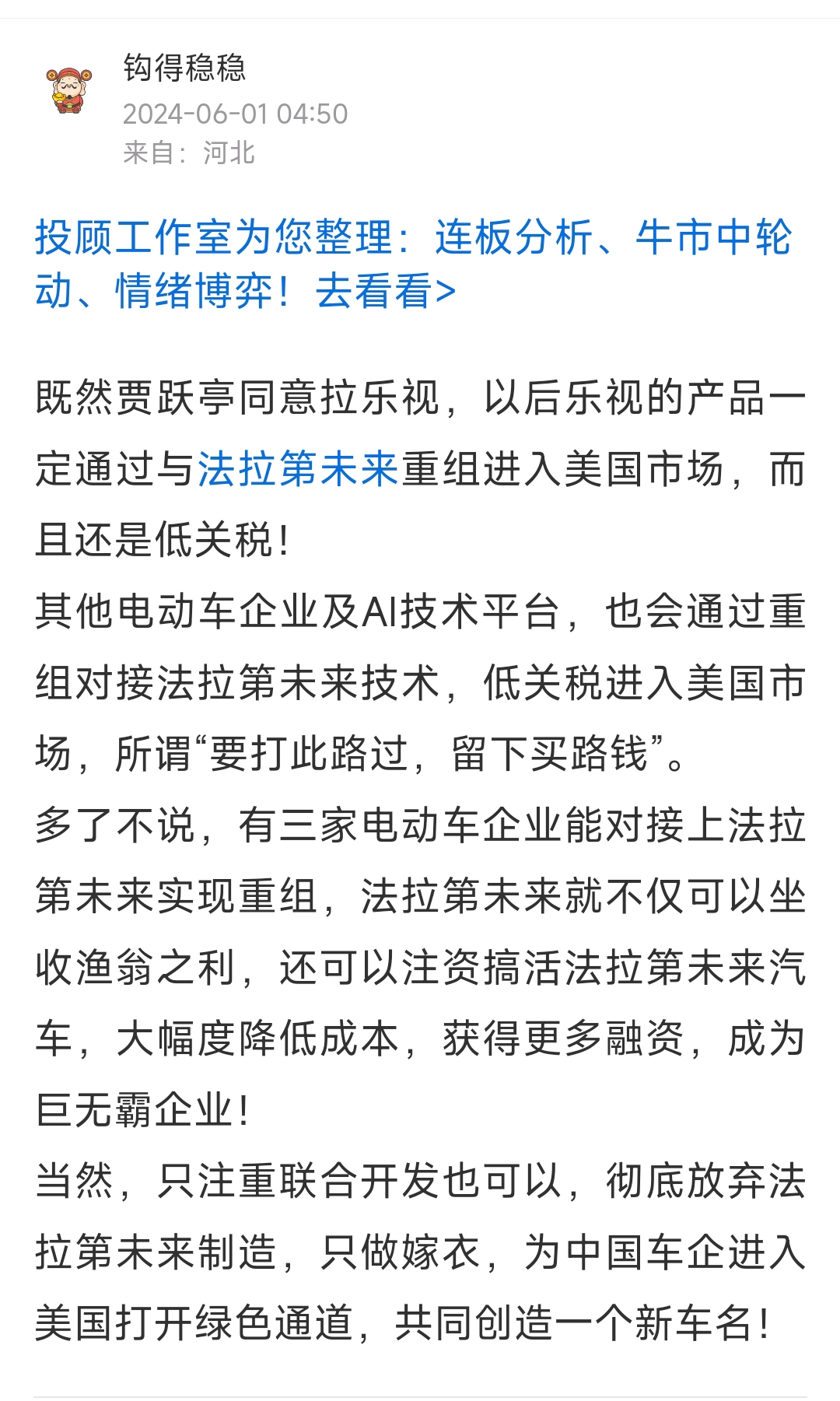 钩得稳稳
2024-06-01 04:50
来自：河北

投顾工作室为您整理：连板分析、牛市中轮动、情绪博弈！去看看>

既然贾跃亭同意拉乐视，以后乐视的产品一定通过与法拉第未来重组进入美国市场，而且还是低关税！
其他电动车企业及AI技术平台，也会通过重组对接法拉第未来技术，低关税进入美国市场，所谓“要打此路过，留下买路钱”。
多了不说，有三家电动车企业能对接上法拉第未来实现重组，法拉第未来就不仅可以坐收渔翁之利，还可以注资搞活法拉第未来汽车，大幅度降低成本，获得更多融资，成为巨无霸企业！
当然，只注重联合开发也可以，彻底放弃法拉第未来制造，只做嫁衣，为中国车企进入美国打开绿色通道，共同创造一个新车名！